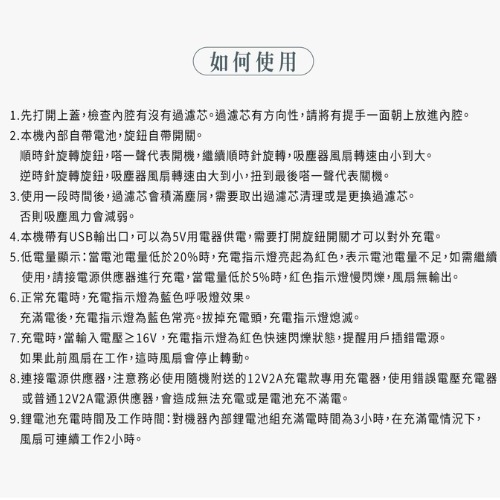 如何使用

1.先打開上蓋,檢查內腔有沒有過濾芯。過濾芯有方向性,請將有提手一面朝上放進內腔。
2.本機內部自帶電池,旋鈕自帶開關。
順時針旋轉旋鈕,嗒一聲代表開機,繼續順時針旋轉,吸塵器風扇轉速由小到大。
逆時針旋轉旋鈕,吸塵器風扇轉速由大到小,扭到最後嗒一聲代表關機。
3.使用一段時間後,過濾芯會積滿塵屑,需要取出過濾芯清理或是更換過濾芯。
否則吸塵風力會減弱。
4.本機帶有USB輸出口,可以為5V用電器供電,需要打開旋鈕開關才可以對外充電。
5.低電量顯示:當電池電量低於20%時,充電指示燈亮起為紅色,表示電池電量不足,如需繼續使用,請接電源供應器進行充電,當電量低於5%時,紅色指示燈慢閃爍,風扇無輸出。
6.正常充電時,充電指示燈為藍色呼吸燈效果。
充滿電後,充電指示燈為藍色常亮。拔掉充電頭,充電指示燈熄滅。
7.充電時,當輸入電壓≥16V,充電指示燈為紅色快速閃爍狀態,提醒用戶插錯電源。
如果此前風扇在工作,這時風扇會停止轉動。
8.連接電源供應器,注意務必使用隨機附送的12V2A充電款專用充電器,使用錯誤電壓充電器或普通12V2A電源供應器,會造成無法充電或是電池充不滿電。
9.鋰電池充電時間及工作時間:對機器內部鋰電池組充滿電時間為3小時,在充滿電情況下,風扇可連續工作2小時。